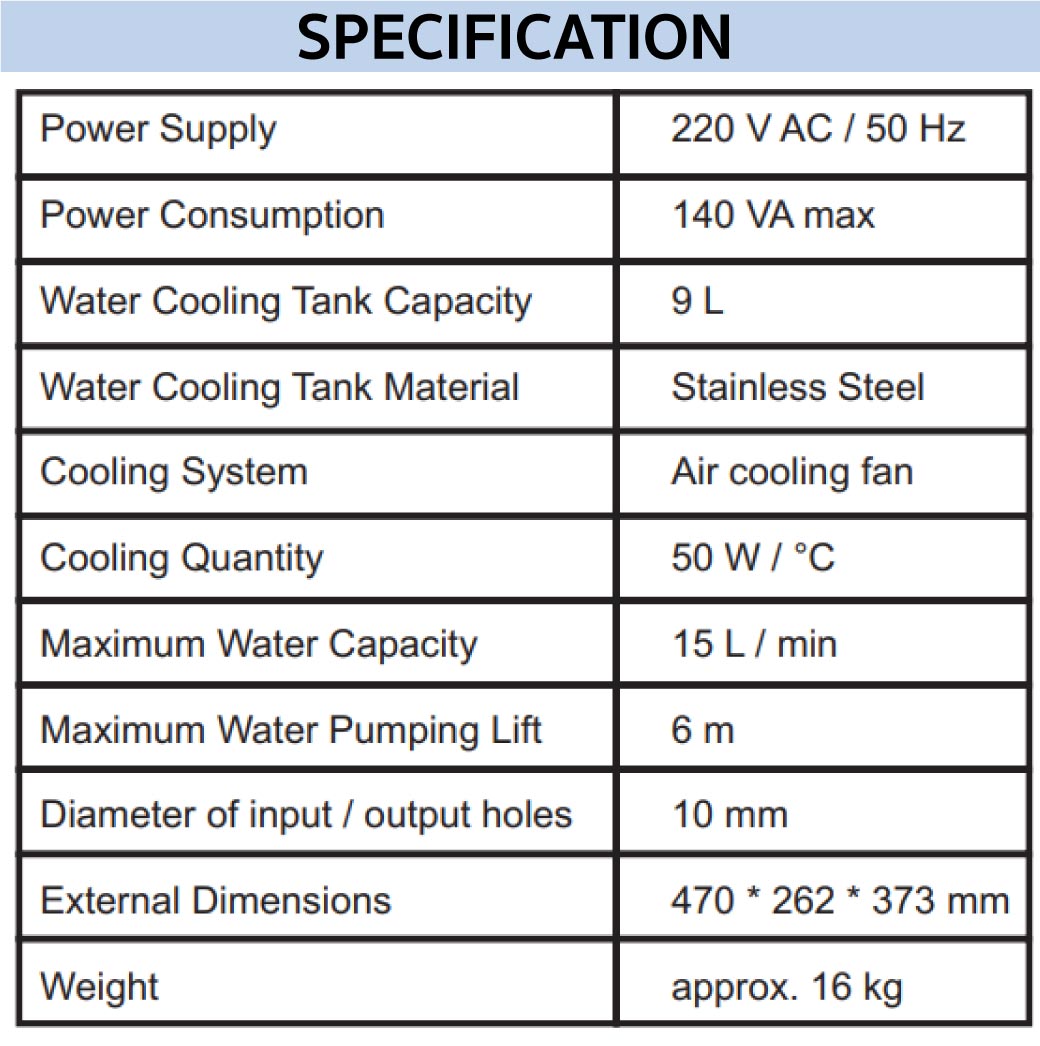 SPECIFICATION

| | |
|---|---|
| Power Supply | 220 V AC / 50 Hz |
| Power Consumption | 140 VA max |
| Water Cooling Tank Capacity | 9 L |
| Water Cooling Tank Material | Stainless Steel |
| Cooling System | Air cooling fan |
| Cooling Quantity | 50 W / °C |
| Maximum Water Capacity | 15 L / min |
| Maximum Water Pumping Lift | 6 m |
| Diameter of input / output holes | 10 mm |
| External Dimensions | 470 * 262 * 373 mm |
| Weight | approx. 16 kg |